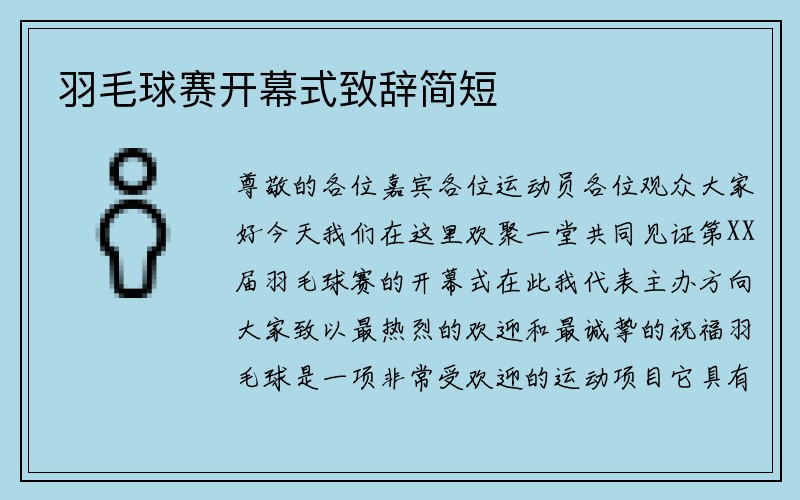 羽毛球赛开幕式致辞简短

尊敬的各位嘉宾各位运动员各位观众大家好今天我们在这里欢聚一堂共同见证第XX届羽毛球赛的开幕式在此我代表主办方向大家致以最热烈的欢迎和最诚挚的祝福羽毛球是一项非常受欢迎的运动项目它具有